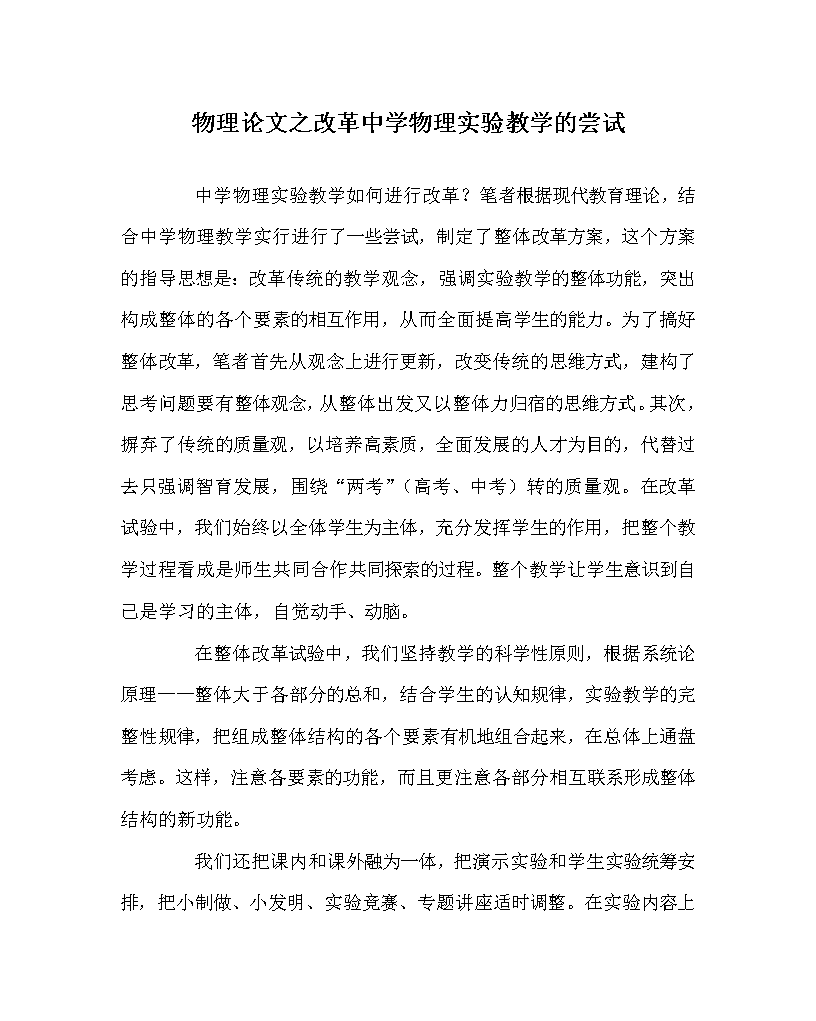 物理论文之改革中学物理实验教学的尝试

中学物理实验教学如何进行改革？笔者根据现代教育理论，结合中学物理教学实行进行了一些尝试，制定了整体改革方案，这个方案的指导思想是：改革传统的教学观念，强调实验教学的整体功能，突出构成整体的各个要素的相互作用，从而全面提高学生的能力。为了搞好整体改革，笔者首先从观念上进行更新，改变传统的思维方式，建构了思考问题要有整体观念，从整体出发又以整体力归宿的思维方式。其次，摒弃了传统的质量观，以培养高素质，全面发展的人才为目的，代替过去只强调智育发展，围绕“两考”（高考、中考）转的质量观。在改革试验中，我们始终以全体学生为主体，充分发挥学生的作用，把整个教学过程看成是师生共同合作共同探索的过程。整个教学让学生意识到自己是学习的主体，自觉动手、动脑。

在整体改革试验中，我们坚持教学的科学性原则，根据系统论原理——整体大于各部分的总和，结合学生的认知规律，实验教学的完整性规律，把组成整体结构的各个要素有机地组合起来，在总体上通盘考虑。这样，注意各要素的功能，而且更注意各部分相互联系形成整体结构的新功能。

我们还把课内和课外融为一体，把演示实验和学生实验统筹安排，把小制做、小发明、实验竞赛、专题讲座适时调整。在实验内容上